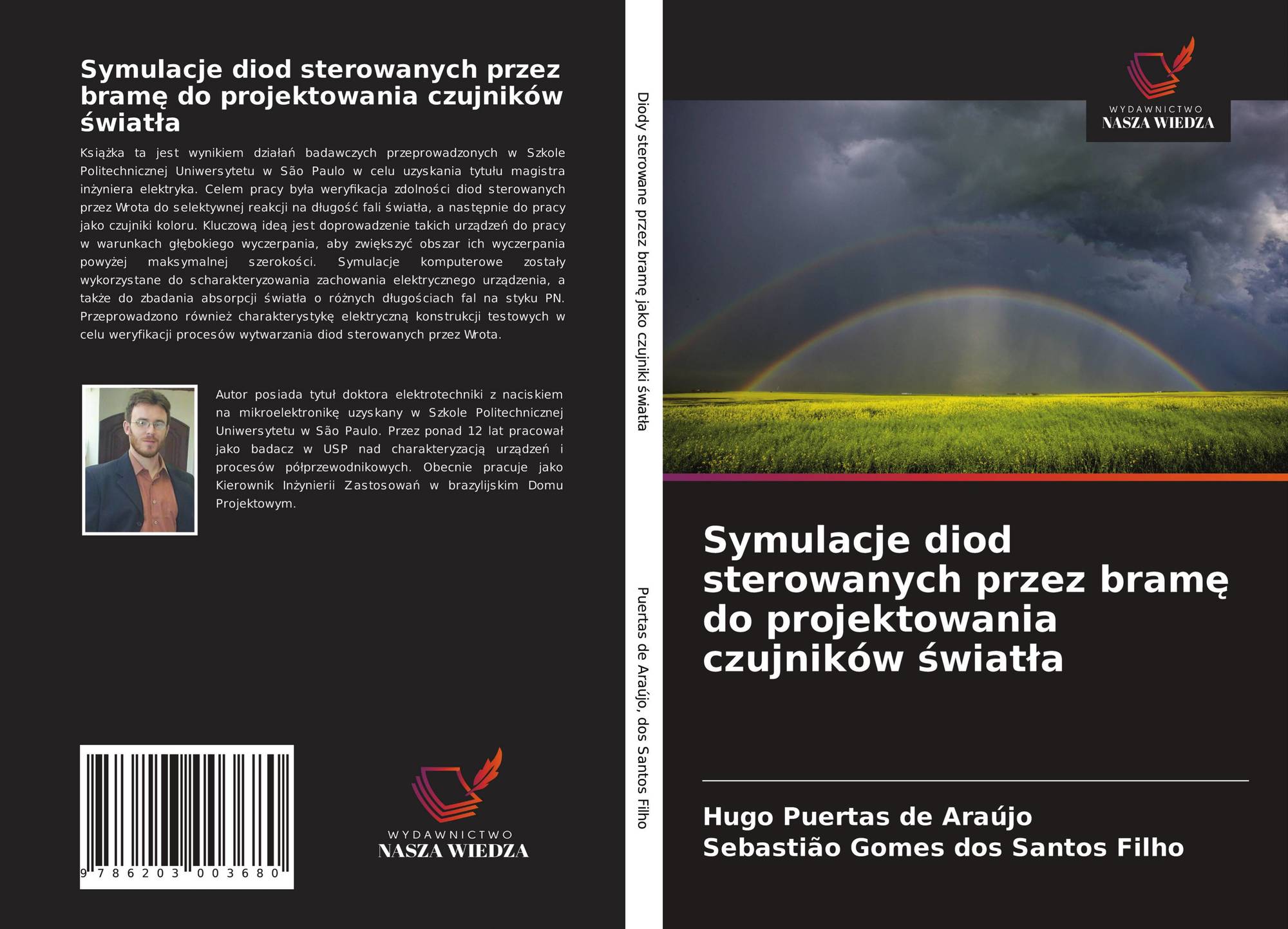 Symulacje diod sterowanych przez bramę do projektowania czujników światła

Książka ta jest wynikiem działań badawczych przeprowadzonych w Szkole Politechnicznej Uniwersytetu w São Paulo w celu uzyskania tytułu magistra inżyniera elektryka. Celem pracy była weryfikacja zdolności diod sterowanych przez Wrota do selektywnej reakcji na długość fali światła, a następnie do pracy jako czujniki koloru. Kluczową ideą jest doprowadzenie takich urządzeń do pracy w warunkach głębokiego wyczerpania, aby zwiększyć obszar ich wyczerpania powyżej maksymalnej szerokości. Symulacje komputerowe zostały wykorzystane do scharakteryzowania zachowania elektrycznego urządzenia, a także do zbadania absorpcji światła o różnych długościach fal na styku PN. Przeprowadzono również charakterystykę elektryczną konstrukcji testowych w celu weryfikacji procesów wytwarzania diod sterowanych przez Wrota.

Autor posiada tytuł doktora elektrotechniki z naciskiem na mikroelektronikę uzyskany w Szkole Politechnicznej Uniwersytetu w São Paulo. Przez ponad 12 lat pracował jako badacz w USP nad charakteryzacją urządzeń i procesów półprzewodnikowych. Obecnie pracuje jako Kierownik Inżynierii Zastosowań w brazylijskim Domu Projektowym.

9 786203 003680

WYDAWNICTWO
NASZA WIEDZA

Diody sterowane przez bramę jako czujniki światła

Puertas de Araújo, dos Santos Filho

WYDAWNICTWO
NASZA WIEDZA

Symulacje diod sterowanych przez bramę do projektowania czujników światła

Hugo Puertas de Araújo
Sebastião Gomes dos Santos Filho